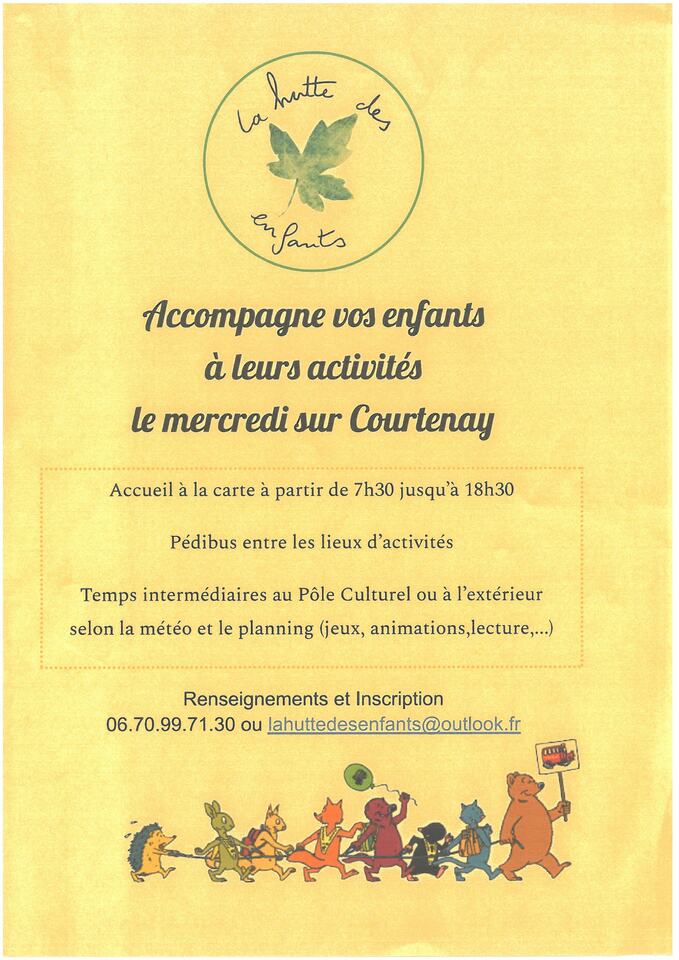 la hutte des enfants

Accompagne vos enfants
à leurs activités
le mercredi sur Courtenay

Accueil à la carte à partir de 7h30 jusqu'à 18h30

Pédibus entre les lieux d'activités

Temps intermédiaires au Pôle Culturel ou à l'extérieur selon la météo et le planning (jeux, animations,lecture,...)

Renseignements et Inscription
06.70.99.71.30 ou lahuttedesenfants@outlook.fr